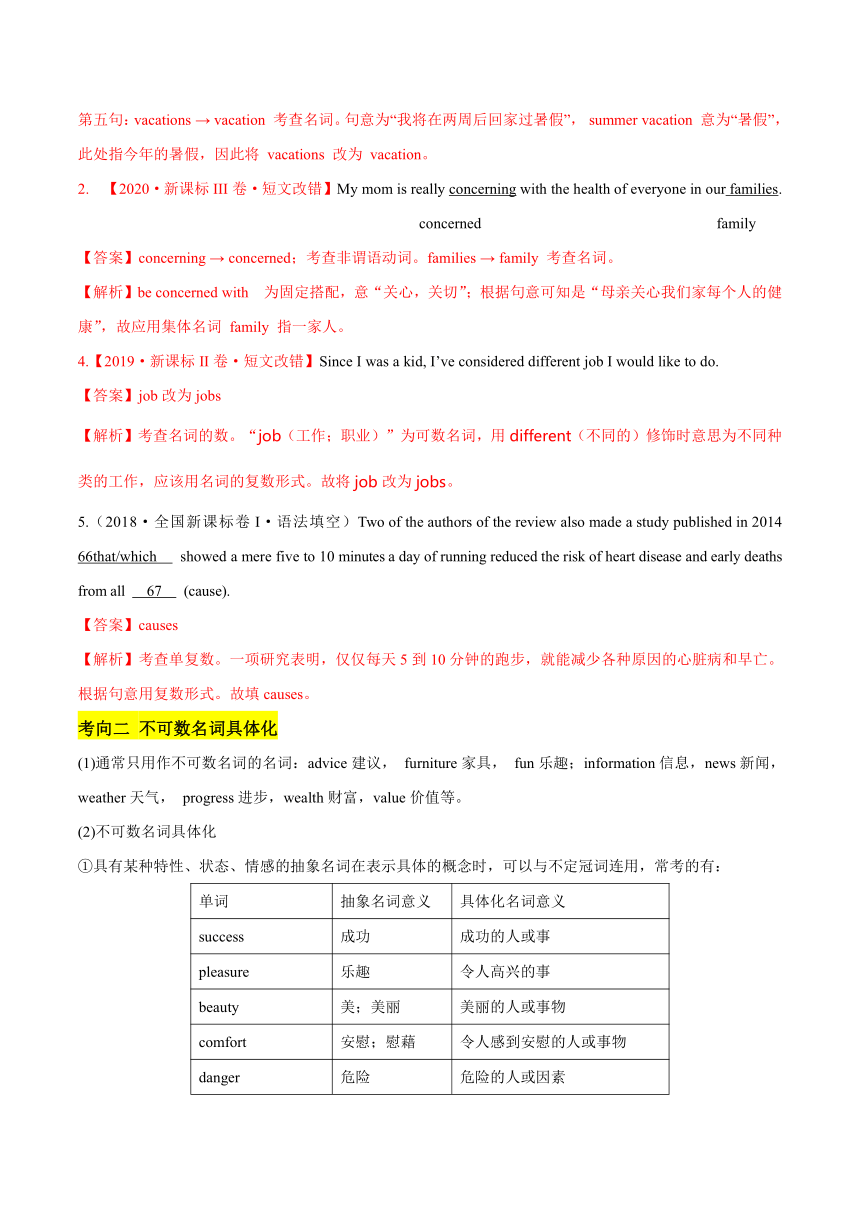 第五句：vacations → vacation 考查名词。句意为“我将在两周后回家过暑假”， summer vacation 意为“暑假”，此处指今年的暑假，因此将 vacations 改为 vacation。

2. 【2020·新课标 III 卷·短文改错】My mom is really concerning with the health of everyone in our families.

concerned family

【答案】concerning → concerned；考查非谓语动词。families → family 考查名词。

【解析】be concerned with 为固定搭配，意“关心，关切”；根据句意可知是“母亲关心我们家每个人的健康”，故应用集体名词 family 指一家人。

4.【2019·新课标 II 卷·短文改错】Since I was a kid, I’ve considered different job I would like to do.

【答案】job 改为 jobs

【解析】考查名词的数。“job（工作；职业）”为可数名词，用 different（不同的）修饰时意思为不同种类的工作，应该用名词的复数形式。故将 job 改为 jobs。

5.（2018·全国新课标卷 I·语法填空）Two of the authors of the review also made a study published in 2014 66that/which showed a mere five to 10 minutes a day of running reduced the risk of heart disease and early deaths from all 67 (cause).

【答案】causes

【解析】考查单复数。一项研究表明，仅仅每天 5 到 10 分钟的跑步，就能减少各种原因的心脏病和早亡。根据句意用复数形式。故填 causes。

考向二 不可数名词具体化

(1)通常只用作不可数名词的名词：advice 建议， furniture 家具， fun 乐趣；information 信息，news 新闻，weather 天气， progress 进步，wealth 财富，value 价值等。

(2)不可数名词具体化

①具有某种特性、状态、情感的抽象名词在表示具体的概念时，可以与不定冠词连用，常考的有：

| 单词 | 抽象名词意义 | 具体化名词意义 |
|---|---|---|
| success | 成功 | 成功的人或事 |
| pleasure | 乐趣 | 令人高兴的事 |
| beauty | 美；美丽 | 美丽的人或事物 |
| comfort | 安慰；慰藉 | 令人感到安慰的人或事物 |
| danger | 危险 | 危险的人或因素 |